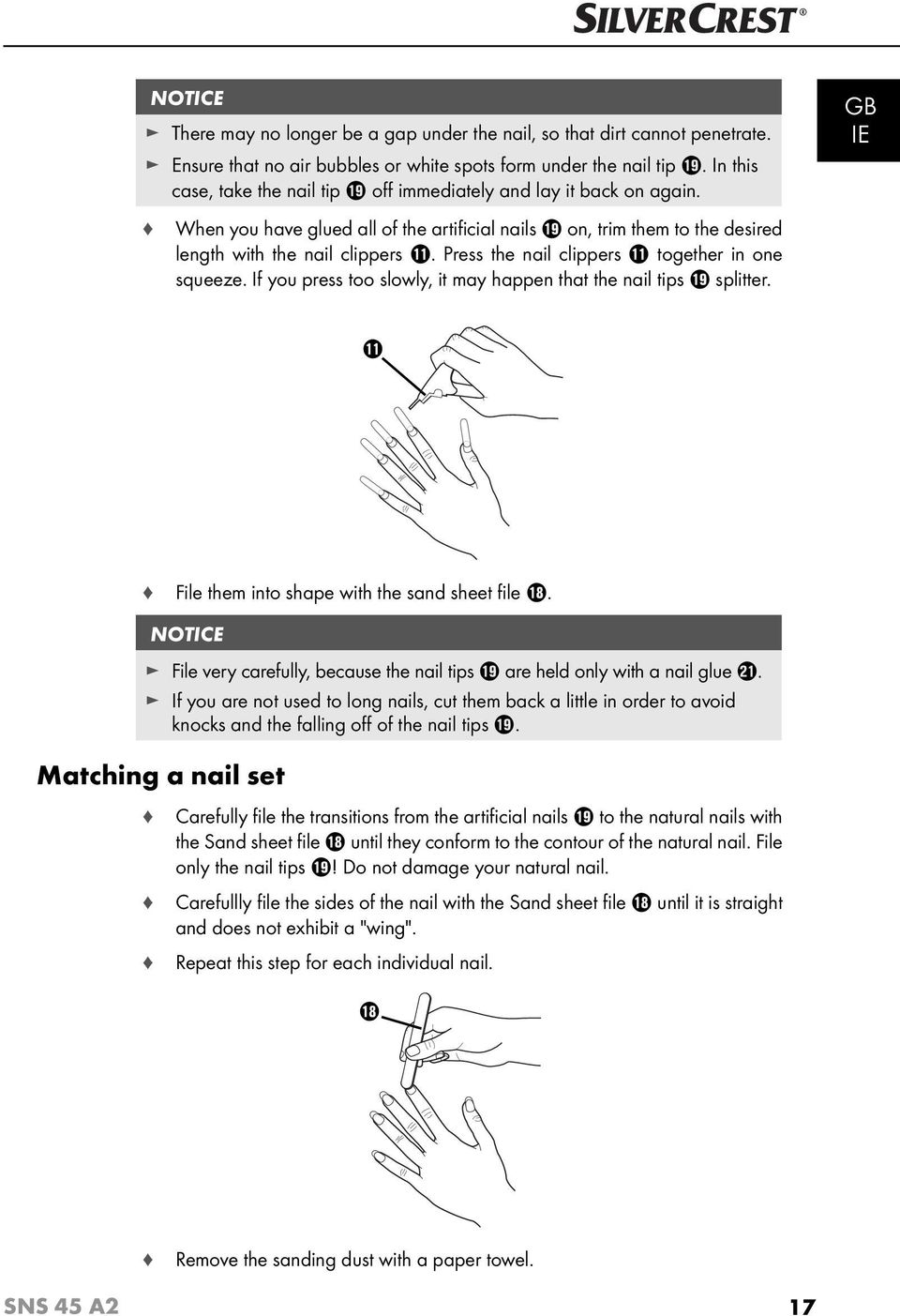 SILVERCREST®

GB
IE

NOTICE

► There may no longer be a gap under the nail, so that dirt cannot penetrate.
► Ensure that no air bubbles or white spots form under the nail tip ⓳. In this case, take the nail tip ⓳ off immediately and lay it back on again.

♦ When you have glued all of the artificial nails ⓳ on, trim them to the desired length with the nail clippers ⓫. Press the nail clippers ⓫ together in one squeeze. If you press too slowly, it may happen that the nail tips ⓳ splitter.

⓫

♦ File them into shape with the sand sheet file ⓲.

NOTICE

► File very carefully, because the nail tips ⓳ are held only with a nail glue ㉑.
► If you are not used to long nails, cut them back a little in order to avoid knocks and the falling off of the nail tips ⓳.

Matching a nail set

♦ Carefully file the transitions from the artificial nails ⓳ to the natural nails with the Sand sheet file ⓲ until they conform to the contour of the natural nail. File only the nail tips ⓳! Do not damage your natural nail.
♦ Carefullly file the sides of the nail with the Sand sheet file ⓲ until it is straight and does not exhibit a "wing".
♦ Repeat this step for each individual nail.

⓲

♦ Remove the sanding dust with a paper towel.

SNS 45 A2

17